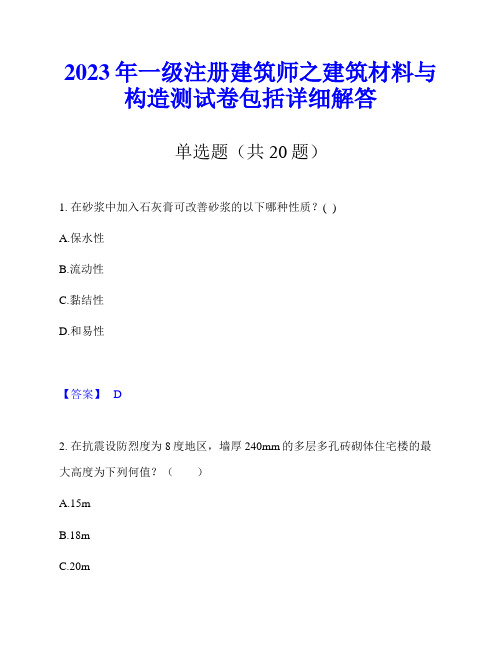 2023年一级注册建筑师之建筑材料与构造测试卷包括详细解答

单选题（共20题）

1. 在砂浆中加入石灰膏可改善砂浆的以下哪种性质？( )

A.保水性

B.流动性

C.黏结性

D.和易性

【答案】 D

2. 在抗震设防烈度为8度地区，墙厚240mm的多层多孔砖砌体住宅楼的最大高度为下列何值？（　　）

A.15m

B.18m

C.20m